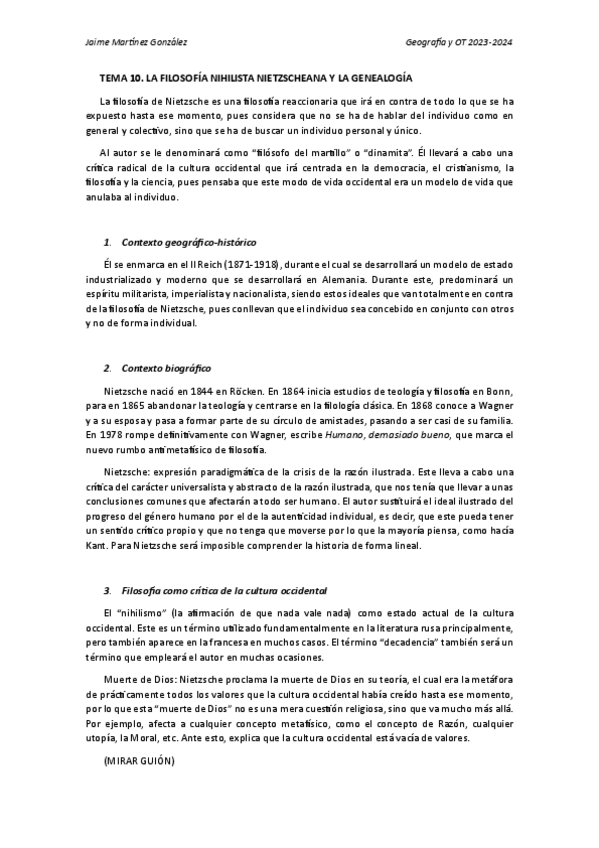 Jaime Martínez González

Geografía y OT 2023-2024

TEMA 10. LA FILOSOFÍA NIHILISTA NIETZSCHEANA Y LA GENEALOGÍA

La filosofía de Nietzsche es una filosofía reaccionaria que irá en contra de todo lo que se ha expuesto hasta ese momento, pues considera que no se ha de hablar del individuo como en general y colectivo, sino que se ha de buscar un individuo personal y único.

Al autor se le denominará como "filósofo del martillo" o "dinamita". Él llevará a cabo una crítica radical de la cultura occidental que irá centrada en la democracia, el cristianismo, la filosofía y la ciencia, pues pensaba que este modo de vida occidental era un modelo de vida que anulaba al individuo.

1. Contexto geográfico-histórico

Él se enmarca en el II Reich (1871-1918), durante el cual se desarrollará un modelo de estado industrializado y moderno que se desarrollará en Alemania. Durante este, predominará un espíritu militarista, imperialista y nacionalista, siendo estos ideales que van totalmente en contra de la filosofía de Nietzsche, pues conllevan que el individuo sea concebido en conjunto con otros y no de forma individual.

2. Contexto biográfico

Nietzsche nació en 1844 en Röcken. En 1864 inicia estudios de teología y filosofía en Bonn, para en 1865 abandonar la teología y centrarse en la filología clásica. En 1868 conoce a Wagner y a su esposa y pasa a formar parte de su círculo de amistades, pasando a ser casi de su familia. En 1978 rompe definitivamente con Wagner, escribe Humano, demasiado bueno, que marca el nuevo rumbo antimetafísico de filosofía.

Nietzsche: expresión paradigmática de la crisis de la razón ilustrada. Este lleva a cabo una crítica del carácter universalista y abstracto de la razón ilustrada, que nos tenía que llevar a unas conclusiones comunes que afectarán a todo ser humano. El autor sustituirá el ideal ilustrado del progreso del género humano por el de la autenticidad individual, es decir, que este pueda tener un sentido crítico propio y que no tenga que moverse por lo que la mayoría piensa, como hacía Kant. Para Nietzsche será imposible comprender la historia de forma lineal.

3. Filosofía como crítica de la cultura occidental

El "nihilismo" (la afirmación de que nada vale nada) como estado actual de la cultura occidental. Este es un término utilizado fundamentalmente en la literatura rusa principalmente, pero también aparece en la francesa en muchos casos. El término "decadencia" también será un término que empleará el autor en muchas ocasiones.

Muerte de Dios: Nietzsche proclama la muerte de Dios en su teoría, el cual era la metáfora de prácticamente todos los valores que la cultura occidental había creído hasta ese momento, por lo que esta "muerte de Dios" no es una mera cuestión religiosa, sino que va mucho más allá. Por ejemplo, afecta a cualquier concepto metafísico, como el concepto de Razón, cualquier utopía, la Moral, etc. Ante esto, explica que la cultura occidental está vacía de valores.

(MIRAR GUIÓN)